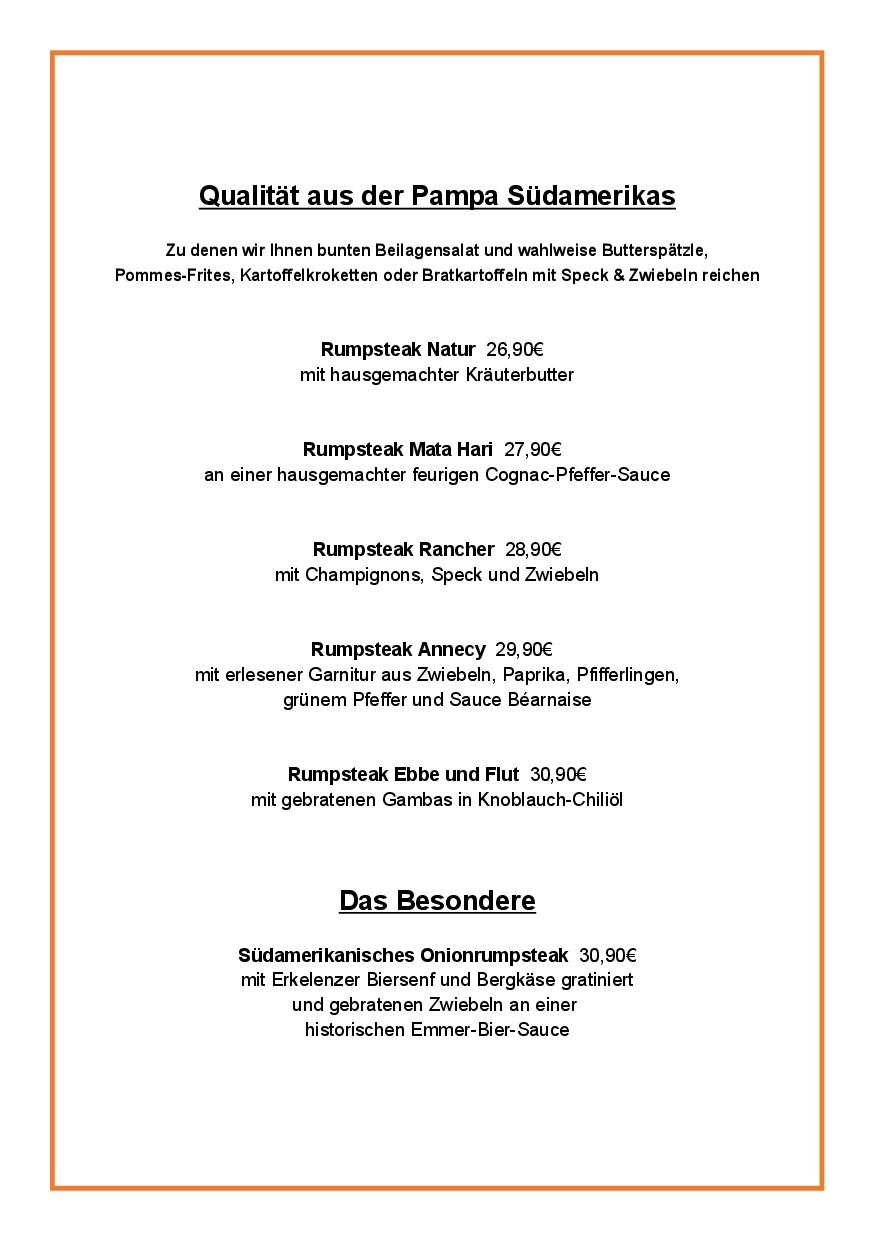 Qualität aus der Pampa Südamerikas

Zu denen wir Ihnen bunten Beilagensalat und wahlweise Butterspätzle, Pommes-Frites, Kartoffelkroketten oder Bratkartoffeln mit Speck & Zwiebeln reichen

Rumpsteak Natur 26,90€
mit hausgemachter Kräuterbutter

Rumpsteak Mata Hari 27,90€
an einer hausgemachter feurigen Cognac-Pfeffer-Sauce

Rumpsteak Rancher 28,90€
mit Champignons, Speck und Zwiebeln

Rumpsteak Annecy 29,90€
mit erlesener Garnitur aus Zwiebeln, Paprika, Pfifferlingen, grünem Pfeffer und Sauce Béarnaise

Rumpsteak Ebbe und Flut 30,90€
mit gebratenen Gambas in Knoblauch-Chiliöl

Das Besondere

Südamerikanisches Onionrumpsteak 30,90€
mit Erkelenzer Biersenf und Bergkäse gratiniert und gebratenen Zwiebeln an einer historischen Emmer-Bier-Sauce